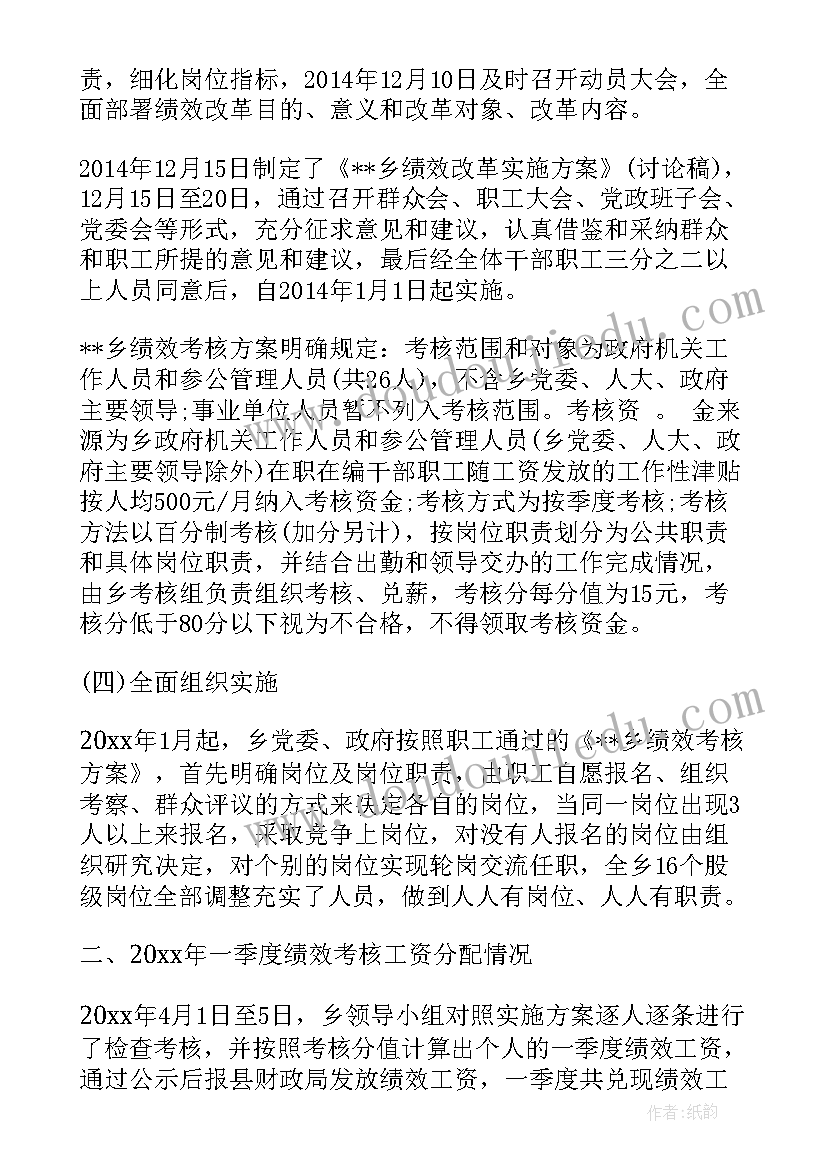 责，细化岗位指标，2014年12月10日及时召开动员大会，全面部署绩效改革目的、意义和改革对象、改革内容。

2014年12月15日制定了《**乡绩效改革实施方案》(讨论稿)，12月15日至20日，通过召开群众会、职工大会、党政班子会、党委会等形式，充分征求意见和建议，认真借鉴和采纳群众和职工所提的意见和建议，最后经全体干部职工三分之二以上人员同意后，自2014年1月1日起实施。

**乡绩效考核方案明确规定：考核范围和对象为政府机关工作人员和参公管理人员(共26人)，不含乡党委、人大、政府主要领导;事业单位人员暂不列入考核范围。考核资 。 金来源为乡政府机关工作人员和参公管理人员(乡党委、人大、政府主要领导除外)在职在编干部职工随工资发放的工作性津贴按人均500元/月纳入考核资金;考核方式为按季度考核;考核方法以百分制考核(加分另计)，按岗位职责划分为公共职责和具体岗位职责，并结合出勤和领导交办的工作完成情况，由乡考核组负责组织考核、兑薪，考核分每分值为15元，考核分低于80分以下视为不合格，不得领取考核资金。

(四)全面组织实施

20xx年1月起，乡党委、政府按照职工通过的《**乡绩效考核方案》，首先明确岗位及岗位职责，由职工自愿报名、组织考察、群众评议的方式来决定各自的岗位，当同一岗位出现3人以上来报名，采取竞争上岗位，对没有人报名的岗位由组织研究决定，对个别的岗位实现轮岗交流任职，全乡16个股级岗位全部调整充实了人员，做到人人有岗位、人人有职责。

二、20xx年一季度绩效考核工资分配情况

20xx年4月1日至5日，乡领导小组对照实施方案逐人逐条进行了检查考核，并按照考核分值计算出个人的一季度绩效工资，通过公示后报县财政局发放绩效工资，一季度共兑现绩效工

作者：纸韵